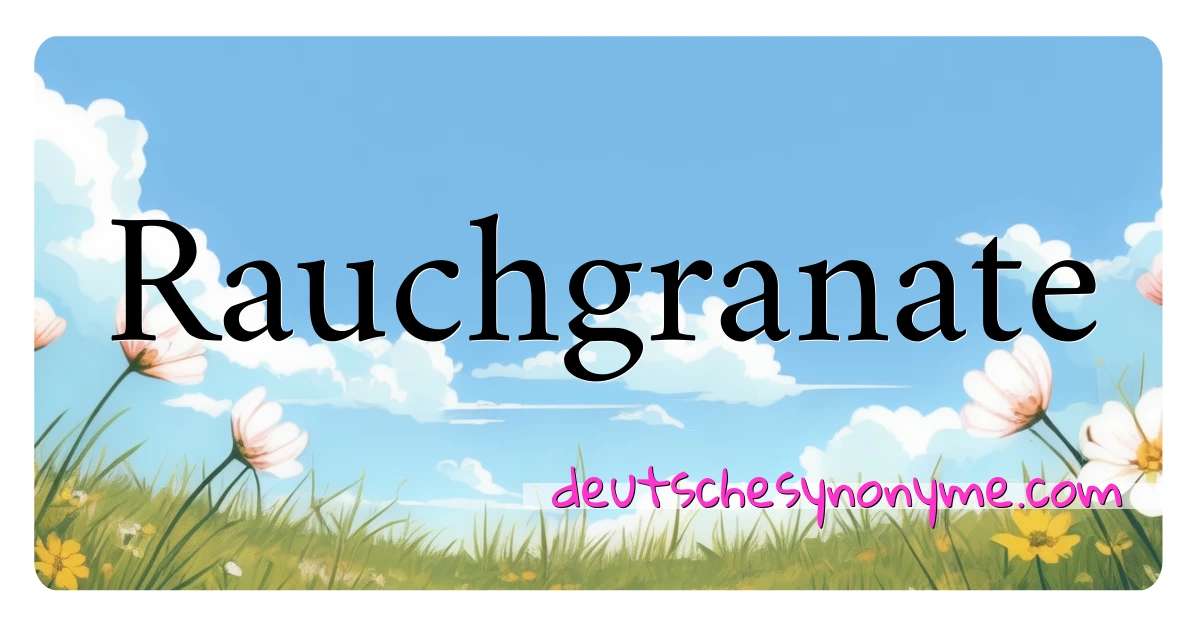 Rauchgranate

deutschesynonyme.com